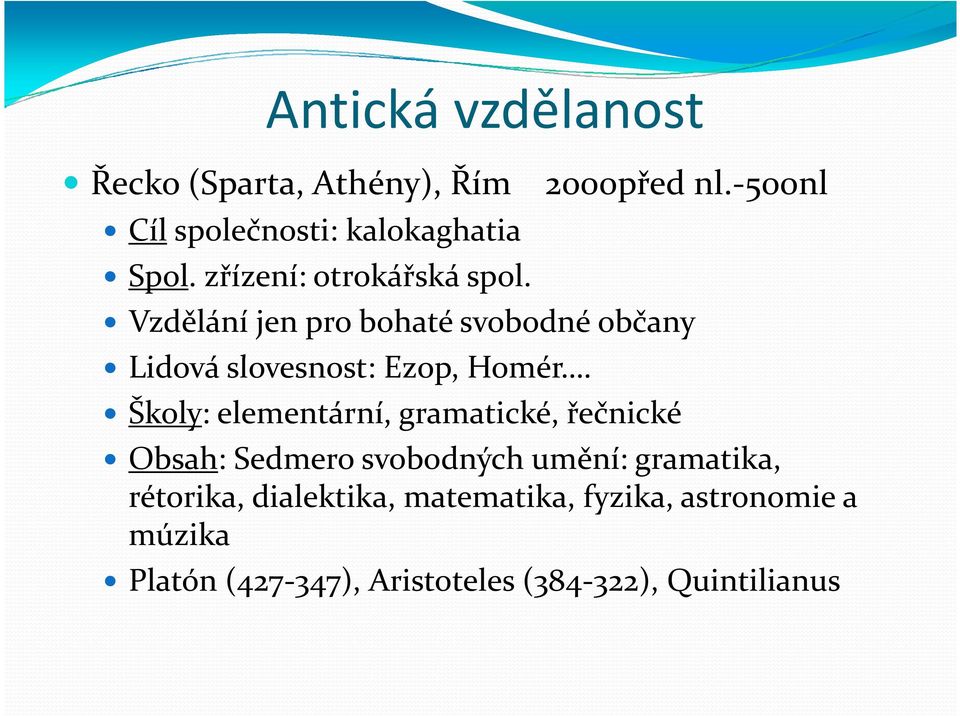 Antická vzdělanost

Řecko (Sparta, Athény), Řím 2000před nl.-500nl

Cíl společnosti: kalokaghatia

Spol. zřízení: otrokářská spol.

Vzdělání jen pro bohaté svobodné občany

Lidová slovesnost: Ezop, Homér….

Školy: elementární, gramatické, řečnické

Obsah: Sedmero svobodných umění: gramatika, rétorika, dialektika, matematika, fyzika, astronomie a múzika

Platón (427-347), Aristoteles (384-322), Quintilianus